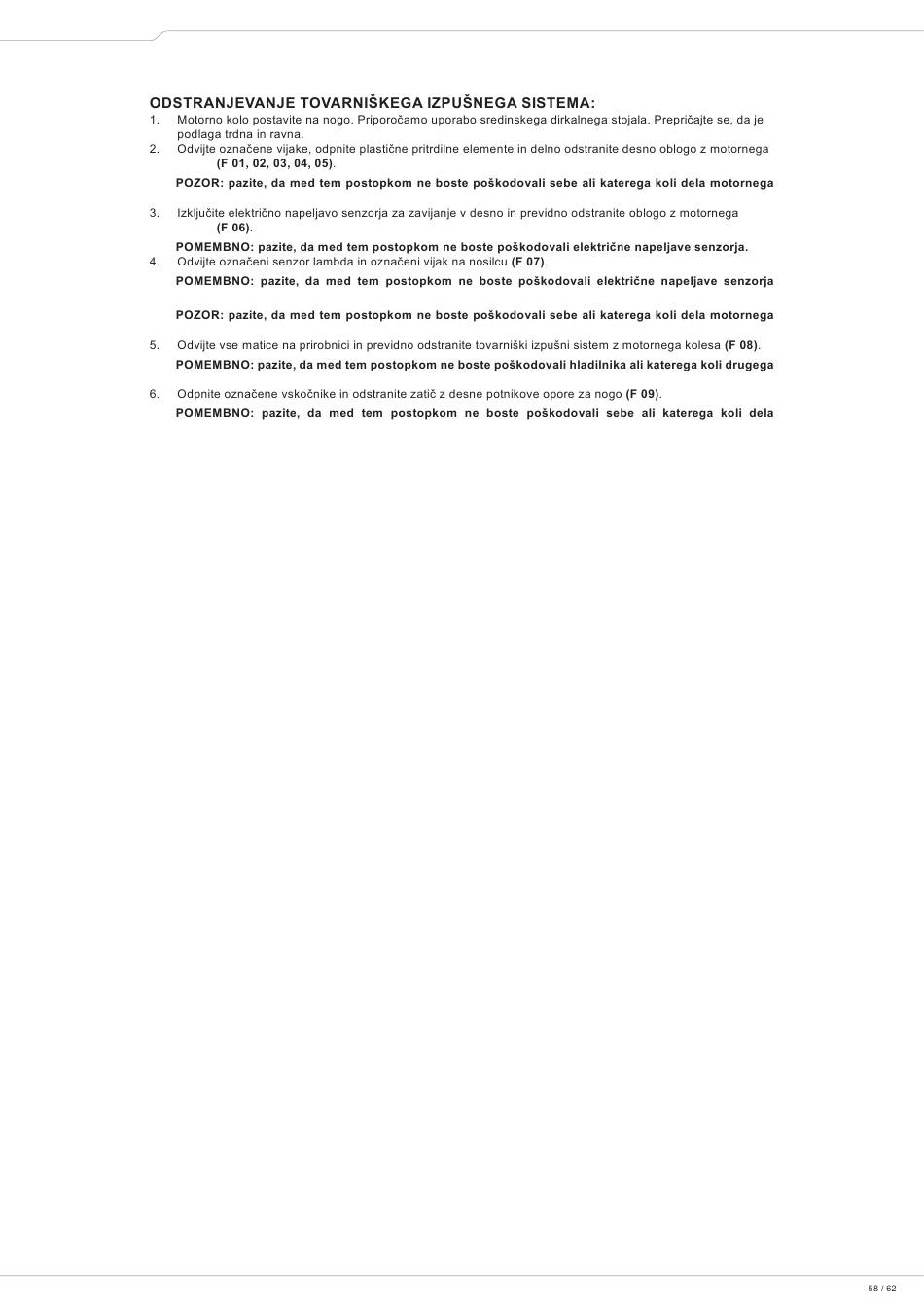 ODSTRANJEVANJE TOVARNIŠKEGA IZPUŠNEGA SISTEMA:

1. Motorno kolo postavite na nogo. Priporočamo uporabo sredinskega dirkalnega stojala. Prepričajte se, da je podlaga trdna in ravna.
2. Odvijte označene vijake, odpnite plastične pritrdilne elemente in delno odstranite desno oblogo z motornega (F 01, 02, 03, 04, 05).

POZOR: pazite, da med tem postopkom ne boste poškodovali sebe ali katerega koli dela motornega

3. Izključite električno napeljavo senzorja za zavijanje v desno in previdno odstranite oblogo z motornega (F 06).

POMEMBNO: pazite, da med tem postopkom ne boste poškodovali električne napeljave senzorja.

4. Odvijte označeni senzor lambda in označeni vijak na nosilcu (F 07).

POMEMBNO: pazite, da med tem postopkom ne boste poškodovali električne napeljave senzorja

POZOR: pazite, da med tem postopkom ne boste poškodovali sebe ali katerega koli dela motornega

5. Odvijte vse matice na prirobnici in previdno odstranite tovarniški izpušni sistem z motornega kolesa (F 08).

POMEMBNO: pazite, da med tem postopkom ne boste poškodovali hladilnika ali katerega koli drugega

6. Odpnite označene vskočnike in odstranite zatič z desne potnikove opore za nogo (F 09).

POMEMBNO: pazite, da med tem postopkom ne boste poškodovali sebe ali katerega koli dela

58 / 62